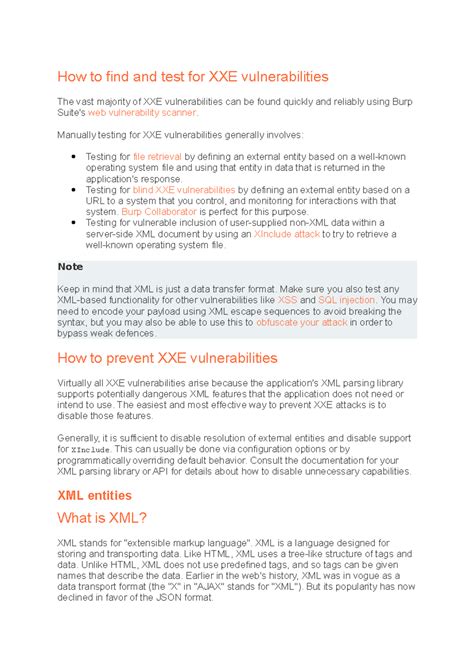 How to find and test for XXE vulnerabilities

The vast majority of XXE vulnerabilities can be found quickly and reliably using Burp Suite's web vulnerability scanner.

Manually testing for XXE vulnerabilities generally involves:

- Testing for file retrieval by defining an external entity based on a well-known operating system file and using that entity in data that is returned in the application's response.
- Testing for blind XXE vulnerabilities by defining an external entity based on a URL to a system that you control, and monitoring for interactions with that system. Burp Collaborator is perfect for this purpose.
- Testing for vulnerable inclusion of user-supplied non-XML data within a server-side XML document by using an XInclude attack to try to retrieve a well-known operating system file.

Note

Keep in mind that XML is just a data transfer format. Make sure you also test any XML-based functionality for other vulnerabilities like XSS and SQL injection. You may need to encode your payload using XML escape sequences to avoid breaking the syntax, but you may also be able to use this to obfuscate your attack in order to bypass weak defences.

How to prevent XXE vulnerabilities

Virtually all XXE vulnerabilities arise because the application's XML parsing library supports potentially dangerous XML features that the application does not need or intend to use. The easiest and most effective way to prevent XXE attacks is to disable those features.

Generally, it is sufficient to disable resolution of external entities and disable support for XInclude. This can usually be done via configuration options or by programmatically overriding default behavior. Consult the documentation for your XML parsing library or API for details about how to disable unnecessary capabilities.

XML entities

What is XML?

XML stands for "extensible markup language". XML is a language designed for storing and transporting data. Like HTML, XML uses a tree-like structure of tags and data. Unlike HTML, XML does not use predefined tags, and so tags can be given names that describe the data. Earlier in the web's history, XML was in vogue as a data transport format (the "X" in "AJAX" stands for "XML"). But its popularity has now declined in favor of the JSON format.